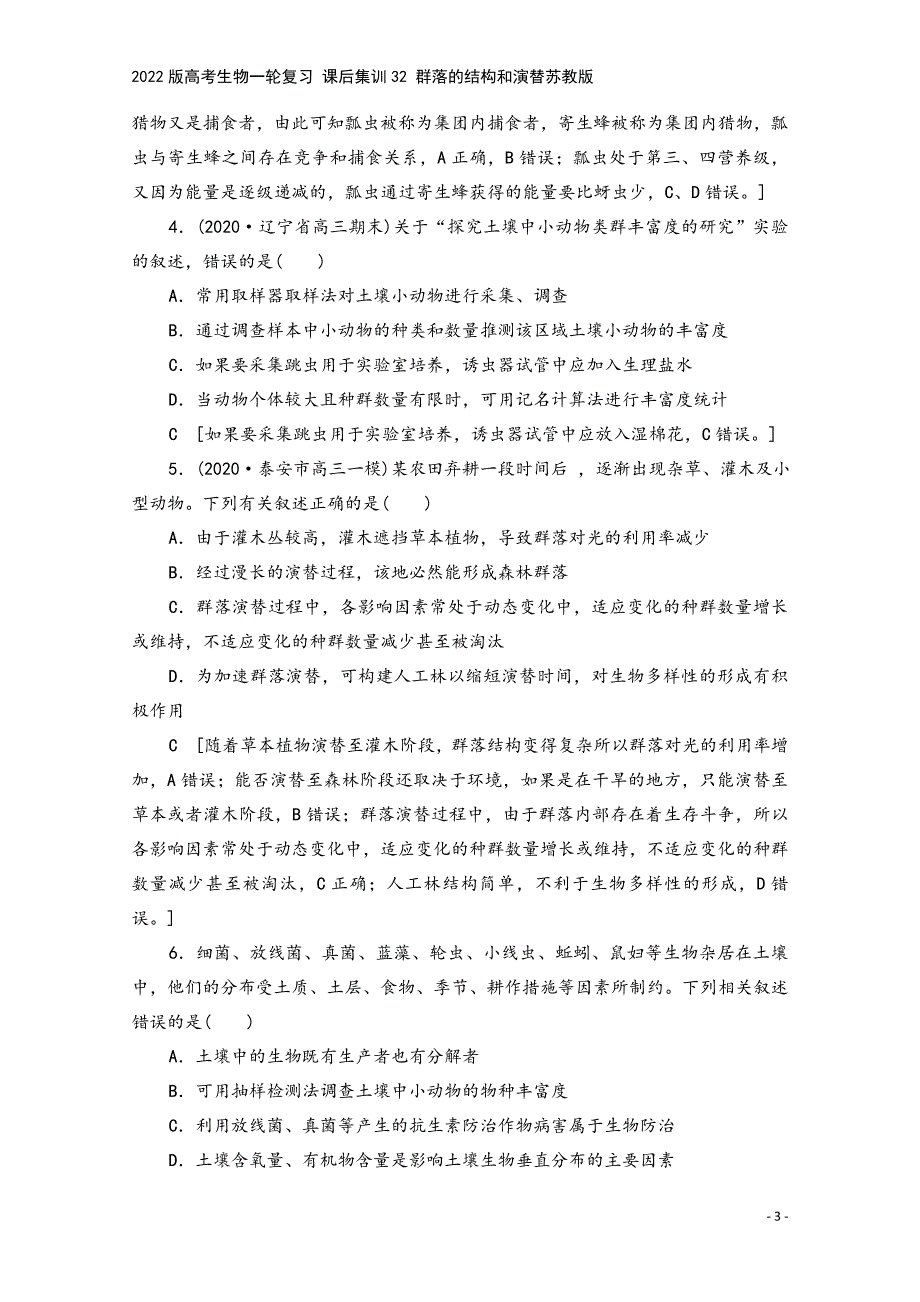 2022版高考生物一轮复习 课后集训32 群落的结构和演替苏教版

猎物又是捕食者，由此可知瓢虫被称为集团内捕食者，寄生蜂被称为集团内猎物，瓢虫与寄生蜂之间存在竞争和捕食关系，A正确，B错误；瓢虫处于第三、四营养级，又因为能量是逐级递减的，瓢虫通过寄生蜂获得的能量要比蚜虫少，C、D错误。]

4．(2020·辽宁省高三期末)关于“探究土壤中小动物类群丰富度的研究”实验的叙述，错误的是(　　)

A．常用取样器取样法对土壤小动物进行采集、调查

B．通过调查样本中小动物的种类和数量推测该区域土壤小动物的丰富度

C．如果要采集跳虫用于实验室培养，诱虫器试管中应加入生理盐水

D．当动物个体较大且种群数量有限时，可用记名计算法进行丰富度统计

C　[如果要采集跳虫用于实验室培养，诱虫器试管中应放入湿棉花，C错误。]

5．(2020·泰安市高三一模)某农田弃耕一段时间后，逐渐出现杂草、灌木及小型动物。下列有关叙述正确的是(　　)

A．由于灌木丛较高，灌木遮挡草本植物，导致群落对光的利用率减少

B．经过漫长的演替过程，该地必然能形成森林群落

C．群落演替过程中，各影响因素常处于动态变化中，适应变化的种群数量增长或维持，不适应变化的种群数量减少甚至被淘汰

D．为加速群落演替，可构建人工林以缩短演替时间，对生物多样性的形成有积极作用

C　[随着草本植物演替至灌木阶段，群落结构变得复杂所以群落对光的利用率增加，A错误；能否演替至森林阶段还取决于环境，如果是在干旱的地方，只能演替至草本或者灌木阶段，B错误；群落演替过程中，由于群落内部存在着生存斗争，所以各影响因素常处于动态变化中，适应变化的种群数量增长或维持，不适应变化的种群数量减少甚至被淘汰，C正确；人工林结构简单，不利于生物多样性的形成，D错误。]

6．细菌、放线菌、真菌、蓝藻、轮虫、小线虫、蚯蚓、鼠妇等生物杂居在土壤中，他们的分布受土质、土层、食物、季节、耕作措施等因素所制约。下列相关叙述错误的是(　　)

A．土壤中的生物既有生产者也有分解者

B．可用抽样检测法调查土壤中小动物的物种丰富度

C．利用放线菌、真菌等产生的抗生素防治作物病害属于生物防治

D．土壤含氧量、有机物含量是影响土壤生物垂直分布的主要因素

- 3 -